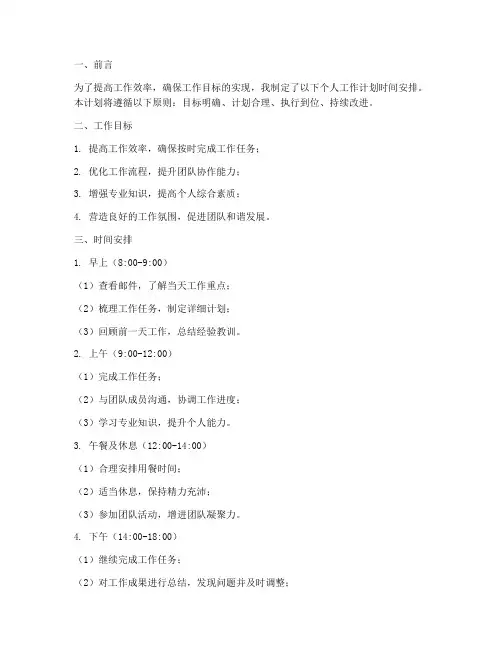 一、前言

为了提高工作效率，确保工作目标的实现，我制定了以下个人工作计划时间安排。本计划将遵循以下原则：目标明确、计划合理、执行到位、持续改进。

二、工作目标

1. 提高工作效率，确保按时完成工作任务；

2. 优化工作流程，提升团队协作能力；

3. 增强专业知识，提高个人综合素质；

4. 营造良好的工作氛围，促进团队和谐发展。

三、时间安排

1. 早上（8:00-9:00）

（1）查看邮件，了解当天工作重点；

（2）梳理工作任务，制定详细计划；

（3）回顾前一天工作，总结经验教训。

2. 上午（9:00-12:00）

（1）完成工作任务；

（2）与团队成员沟通，协调工作进度；

（3）学习专业知识，提升个人能力。

3. 午餐及休息（12:00-14:00）

（1）合理安排用餐时间；

（2）适当休息，保持精力充沛；

（3）参加团队活动，增进团队凝聚力。

4. 下午（14:00-18:00）

（1）继续完成工作任务；

（2）对工作成果进行总结，发现问题并及时调整；